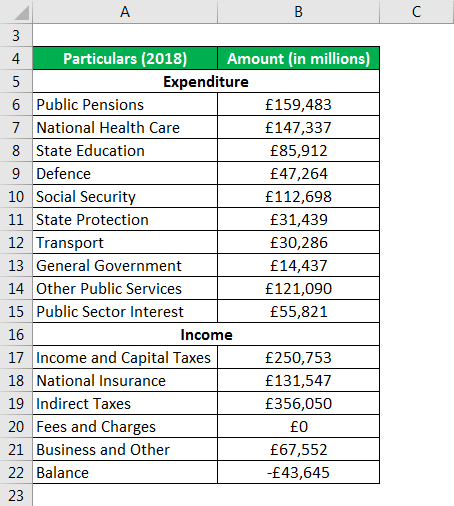 | | A | B | C |
|---|---|---|---|
| 3 | | | |
| 4 | Particulars (2018) | Amount (in millions) | |
| 5 | Expenditure | | |
| 6 | Public Pensions | £159,483 | |
| 7 | National Health Care | £147,337 | |
| 8 | State Education | £85,912 | |
| 9 | Defence | £47,264 | |
| 10 | Social Security | £112,698 | |
| 11 | State Protection | £31,439 | |
| 12 | Transport | £30,286 | |
| 13 | General Government | £14,437 | |
| 14 | Other Public Services | £121,090 | |
| 15 | Public Sector Interest | £55,821 | |
| 16 | Income | | |
| 17 | Income and Capital Taxes | £250,753 | |
| 18 | National Insurance | £131,547 | |
| 19 | Indirect Taxes | £356,050 | |
| 20 | Fees and Charges | £0 | |
| 21 | Business and Other | £67,552 | |
| 22 | Balance | -£43,645 | |
| 23 | | | |